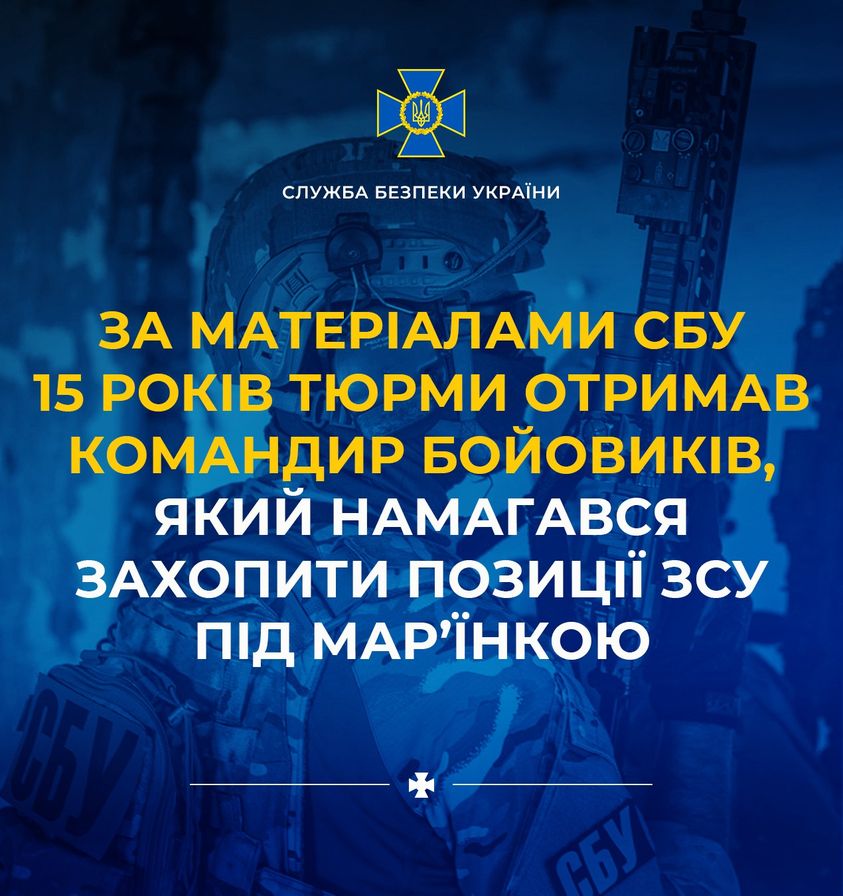 СЛУЖБА БЕЗПЕКИ УКРАЇНИ

ЗА МАТЕРІАЛАМИ СБУ 15 РОКІВ ТЮРМИ ОТРИМАВ КОМАНДИР БОЙОВИКІВ, ЯКИЙ НАМАГАВСЯ ЗАХОПИТИ ПОЗИЦІЇ ЗСУ ПІД МАР'ЇНКОЮ

СБУ

СБУ